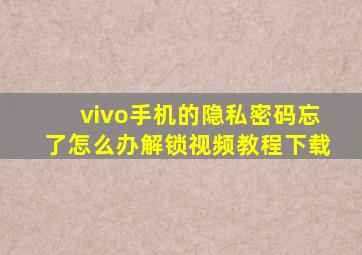 vivo手机的隐私密码忘了怎么办解锁视频教程下载